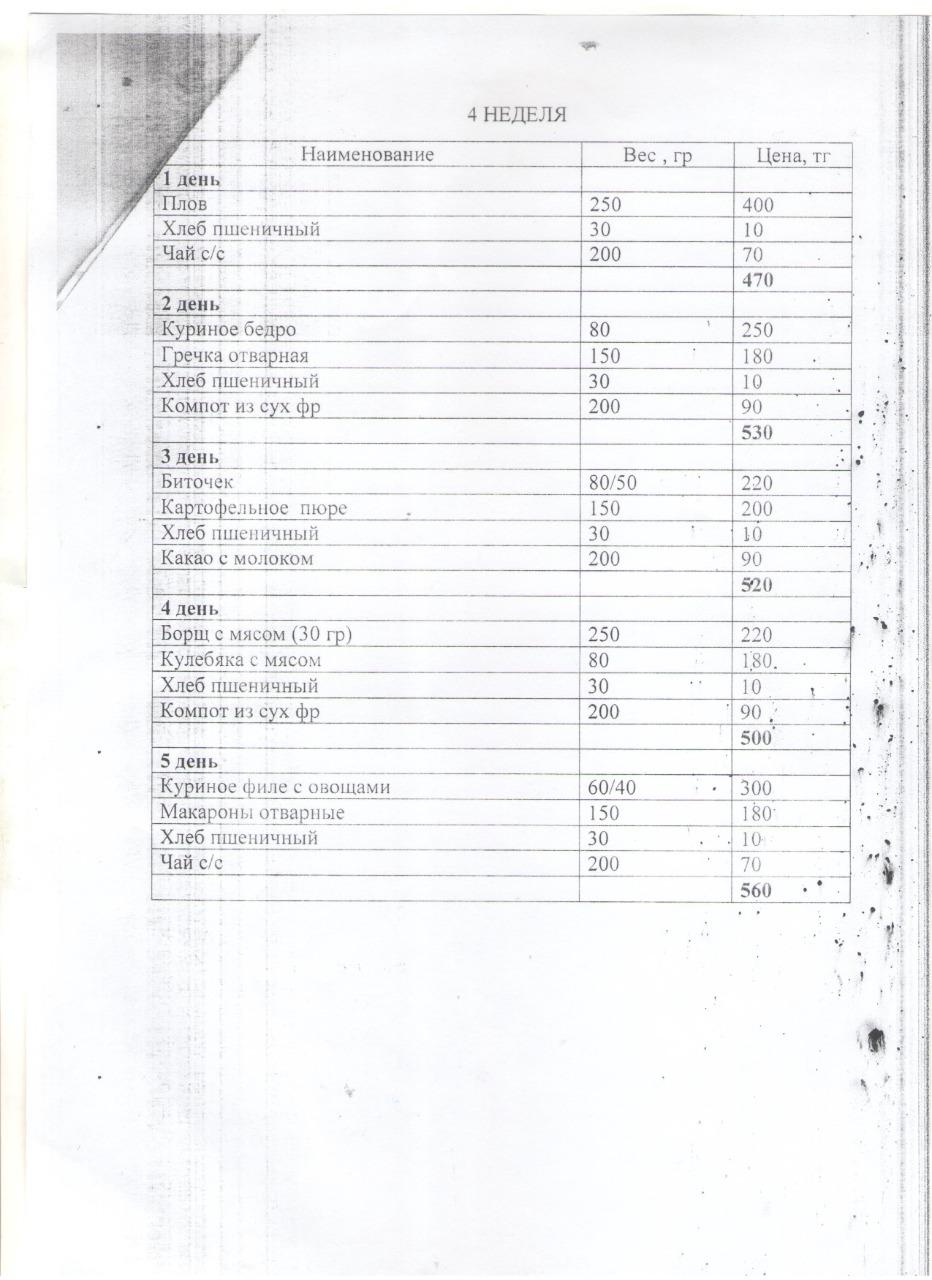 4 НЕДЕЛЯ

| Наименование | Вес , гр | Цена, тг |
|---|---|---|
| **1 день** | | |
| Плов | 250 | 400 |
| Хлеб пшеничный | 30 | 10 |
| Чай с/с | 200 | 70 |
| | | **470** |
| **2 день** | | |
| Куриное бедро | 80 | 250 |
| Гречка отварная | 150 | 180 |
| Хлеб пшеничный | 30 | 10 |
| Компот из сух фр | 200 | 90 |
| | | **530** |
| **3 день** | | |
| Биточек | 80/50 | 220 |
| Картофельное пюре | 150 | 200 |
| Хлеб пшеничный | 30 | 10 |
| Какао с молоком | 200 | 90 |
| | | **520** |
| **4 день** | | |
| Борщ с мясом (30 гр) | 250 | 220 |
| Кулебяка с мясом | 80 | 180 |
| Хлеб пшеничный | 30 | 10 |
| Компот из сух фр | 200 | 90 |
| | | **500** |
| **5 день** | | |
| Куриное филе с овощами | 60/40 | 300 |
| Макароны отварные | 150 | 180 |
| Хлеб пшеничный | 30 | 10 |
| Чай с/с | 200 | 70 |
| | | **560** |